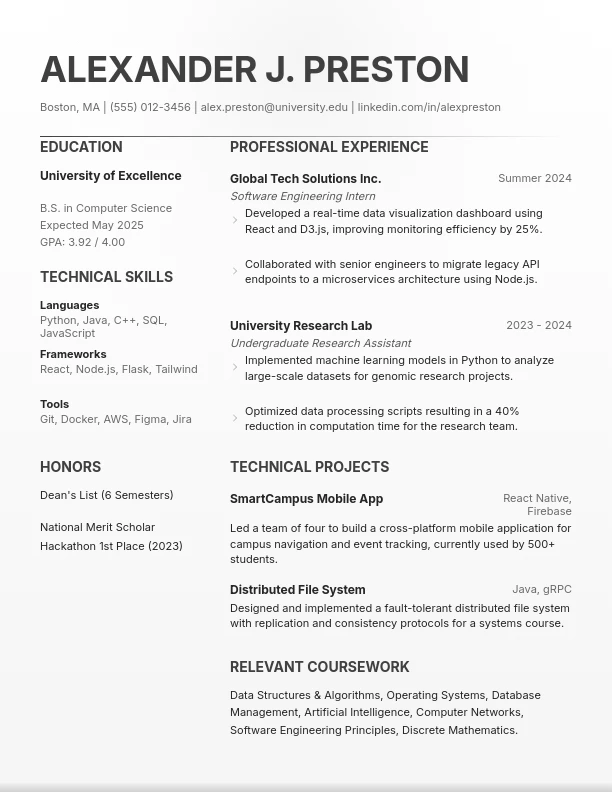 ALEXANDER J. PRESTON

Boston, MA | (555) 012-3456 | alex.preston@university.edu | linkedin.com/in/alexpreston

EDUCATION

University of Excellence

B.S. in Computer Science
Expected May 2025
GPA: 3.92 / 4.00

TECHNICAL SKILLS

Languages
Python, Java, C++, SQL, JavaScript

Frameworks
React, Node.js, Flask, Tailwind

Tools
Git, Docker, AWS, Figma, Jira

HONORS

Dean's List (6 Semesters)

National Merit Scholar

Hackathon 1st Place (2023)

PROFESSIONAL EXPERIENCE

Global Tech Solutions Inc.
Summer 2024
Software Engineering Intern

Developed a real-time data visualization dashboard using React and D3.js, improving monitoring efficiency by 25%.

Collaborated with senior engineers to migrate legacy API endpoints to a microservices architecture using Node.js.

University Research Lab
2023 - 2024
Undergraduate Research Assistant

Implemented machine learning models in Python to analyze large-scale datasets for genomic research projects.

Optimized data processing scripts resulting in a 40% reduction in computation time for the research team.

TECHNICAL PROJECTS

SmartCampus Mobile App
React Native, Firebase

Led a team of four to build a cross-platform mobile application for campus navigation and event tracking, currently used by 500+ students.

Distributed File System
Java, gRPC

Designed and implemented a fault-tolerant distributed file system with replication and consistency protocols for a systems course.

RELEVANT COURSEWORK

Data Structures & Algorithms, Operating Systems, Database Management, Artificial Intelligence, Computer Networks, Software Engineering Principles, Discrete Mathematics.